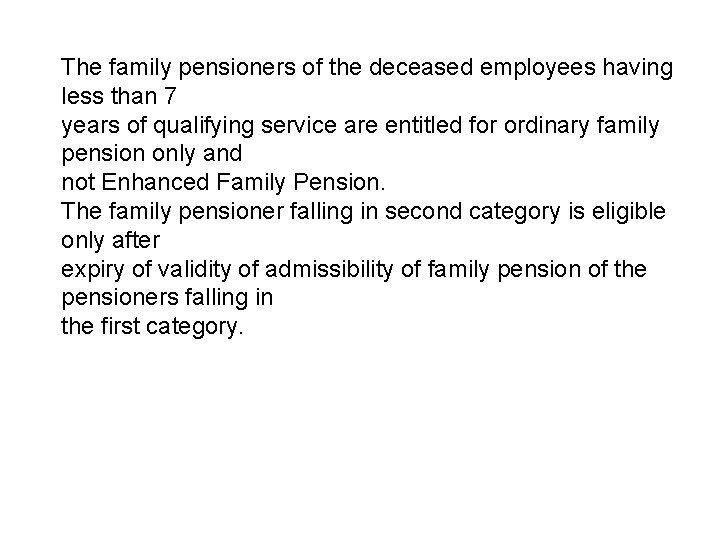 The family pensioners of the deceased employees having less than 7 years of qualifying service are entitled for ordinary family pension only and not Enhanced Family Pension.
The family pensioner falling in second category is eligible only after expiry of validity of admissibility of family pension of the pensioners falling in the first category.